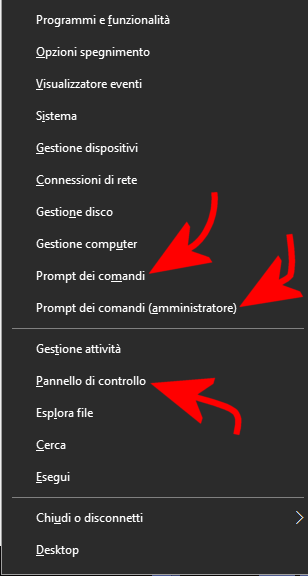 Programmi e funzionalità

Opzioni spegnimento

Visualizzatore eventi

Sistema

Gestione dispositivi

Connessioni di rete

Gestione disco

Gestione computer

Prompt dei comandi

Prompt dei comandi (amministratore)

Gestione attività

Pannello di controllo

Esplora file

Cerca

Esegui

Chiudi o disconnetti

Desktop